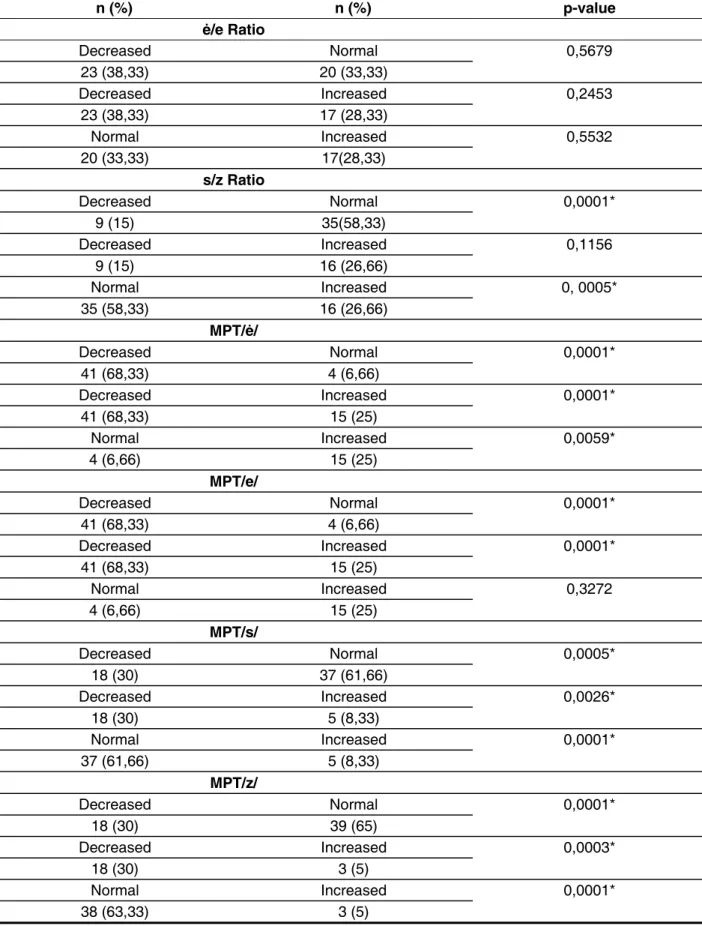 | n (%) | n (%) | p-value |
|---|---|---|
| ė/e Ratio | | |
| Decreased | Normal | 0,5679 |
| 23 (38,33) | 20 (33,33) | |
| Decreased | Increased | 0,2453 |
| 23 (38,33) | 17 (28,33) | |
| Normal | Increased | 0,5532 |
| 20 (33,33) | 17(28,33) | |
| s/z Ratio | | |
| Decreased | Normal | 0,0001* |
| 9 (15) | 35(58,33) | |
| Decreased | Increased | 0,1156 |
| 9 (15) | 16 (26,66) | |
| Normal | Increased | 0, 0005* |
| 35 (58,33) | 16 (26,66) | |
| MPT/ė/ | | |
| Decreased | Normal | 0,0001* |
| 41 (68,33) | 4 (6,66) | |
| Decreased | Increased | 0,0001* |
| 41 (68,33) | 15 (25) | |
| Normal | Increased | 0,0059* |
| 4 (6,66) | 15 (25) | |
| MPT/e/ | | |
| Decreased | Normal | 0,0001* |
| 41 (68,33) | 4 (6,66) | |
| Decreased | Increased | 0,0001* |
| 41 (68,33) | 15 (25) | |
| Normal | Increased | 0,3272 |
| 4 (6,66) | 15 (25) | |
| MPT/s/ | | |
| Decreased | Normal | 0,0005* |
| 18 (30) | 37 (61,66) | |
| Decreased | Increased | 0,0026* |
| 18 (30) | 5 (8,33) | |
| Normal | Increased | 0,0001* |
| 37 (61,66) | 5 (8,33) | |
| MPT/z/ | | |
| Decreased | Normal | 0,0001* |
| 18 (30) | 39 (65) | |
| Decreased | Increased | 0,0003* |
| 18 (30) | 3 (5) | |
| Normal | Increased | 0,0001* |
| 38 (63,33) | 3 (5) | |